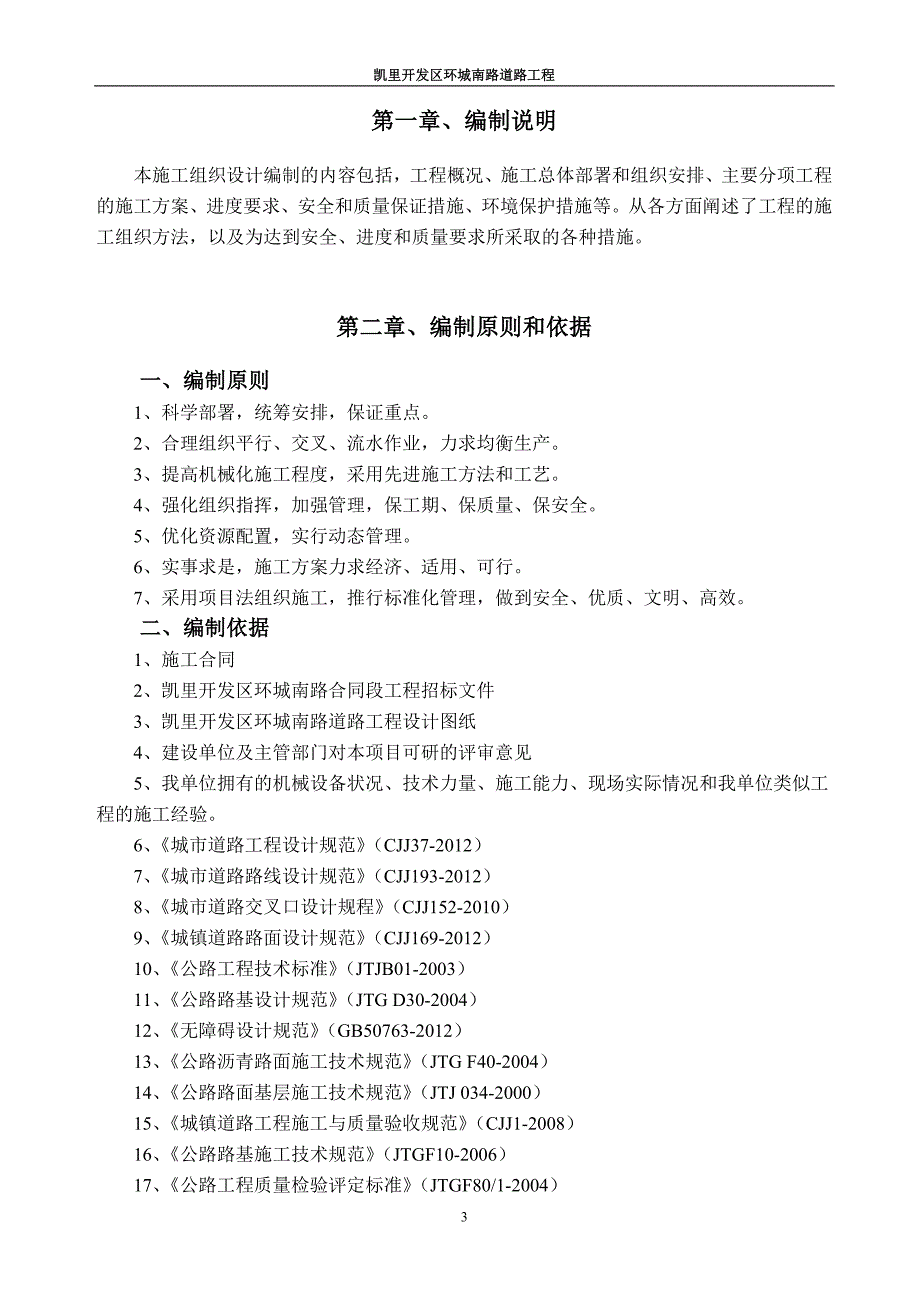 凯里开发区环城南路道路工程

第一章、编制说明

本施工组织设计编制的内容包括，工程概况、施工总体部署和组织安排、主要分项工程的施工方案、进度要求、安全和质量保证措施、环境保护措施等。从各方面阐述了工程的施工组织方法，以及为达到安全、进度和质量要求所采取的各种措施。

第二章、编制原则和依据

一、编制原则

1、科学部署，统筹安排，保证重点。

2、合理组织平行、交叉、流水作业，力求均衡生产。

3、提高机械化施工程度，采用先进施工方法和工艺。

4、强化组织指挥，加强管理，保工期、保质量、保安全。

5、优化资源配置，实行动态管理。

6、实事求是，施工方案力求经济、适用、可行。

7、采用项目法组织施工，推行标准化管理，做到安全、优质、文明、高效。

二、编制依据

1、施工合同

2、凯里开发区环城南路合同段工程招标文件

3、凯里开发区环城南路道路工程设计图纸

4、建设单位及主管部门对本项目可研的评审意见

5、我单位拥有的机械设备状况、技术力量、施工能力、现场实际情况和我单位类似工程的施工经验。

6、《城市道路工程设计规范》（CJJ37-2012）

7、《城市道路路线设计规范》（CJJ193-2012）

8、《城市道路交叉口设计规程》（CJJ152-2010）

9、《城镇道路路面设计规范》（CJJ169-2012）

10、《公路工程技术标准》（JTJB01-2003）

11、《公路路基设计规范》（JTG D30-2004）

12、《无障碍设计规范》（GB50763-2012）

13、《公路沥青路面施工技术规范》（JTG F40-2004）

14、《公路路面基层施工技术规范》（JTJ 034-2000）

15、《城镇道路工程施工与质量验收规范》（CJJ1-2008）

16、《公路路基施工技术规范》（JTGF10-2006）

17、《公路工程质量检验评定标准》（JTGF80/1-2004）

3